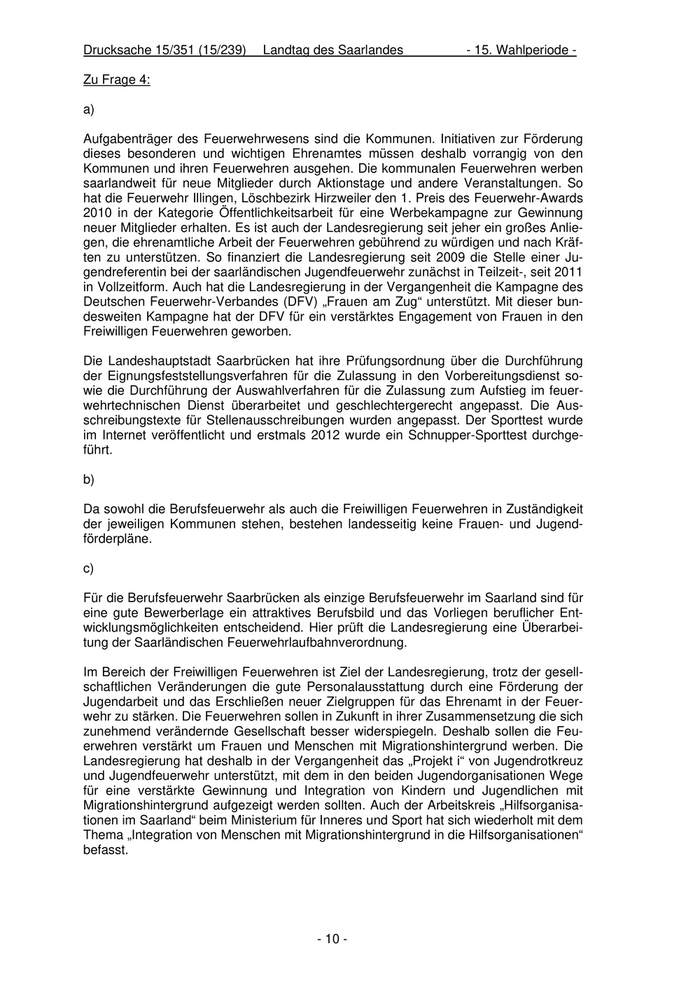 Drucksache 15/351 (15/239) Landtag des Saarlandes - 15. Wahlperiode -

Zu Frage 4:

a)

Aufgabenträger des Feuerwehrwesens sind die Kommunen. Initiativen zur Förderung dieses besonderen und wichtigen Ehrenamtes müssen deshalb vorrangig von den Kommunen und ihren Feuerwehren ausgehen. Die kommunalen Feuerwehren werben saarlandweit für neue Mitglieder durch Aktionstage und andere Veranstaltungen. So hat die Feuerwehr Illingen, Löschbezirk Hirzweiler den 1. Preis des Feuerwehr-Awards 2010 in der Kategorie Öffentlichkeitsarbeit für eine Werbekampagne zur Gewinnung neuer Mitglieder erhalten. Es ist auch der Landesregierung seit jeher ein großes Anliegen, die ehrenamtliche Arbeit der Feuerwehren gebührend zu würdigen und nach Kräften zu unterstützen. So finanziert die Landesregierung seit 2009 die Stelle einer Jugendreferentin bei der saarländischen Jugendfeuerwehr zunächst in Teilzeit-, seit 2011 in Vollzeitform. Auch hat die Landesregierung in der Vergangenheit die Kampagne des Deutschen Feuerwehr-Verbandes (DFV) „Frauen am Zug“ unterstützt. Mit dieser bundesweiten Kampagne hat der DFV für ein verstärktes Engagement von Frauen in den Freiwilligen Feuerwehren geworben.

Die Landeshauptstadt Saarbrücken hat ihre Prüfungsordnung über die Durchführung der Eignungsfeststellungsverfahren für die Zulassung in den Vorbereitungsdienst sowie die Durchführung der Auswahlverfahren für die Zulassung zum Aufstieg im feuerwehrtechnischen Dienst überarbeitet und geschlechtergerecht angepasst. Die Ausschreibungstexte für Stellenausschreibungen wurden angepasst. Der Sporttest wurde im Internet veröffentlicht und erstmals 2012 wurde ein Schnupper-Sporttest durchgeführt.

b)

Da sowohl die Berufsfeuerwehr als auch die Freiwilligen Feuerwehren in Zuständigkeit der jeweiligen Kommunen stehen, bestehen landesseitig keine Frauen- und Jugendförderpläne.

c)

Für die Berufsfeuerwehr Saarbrücken als einzige Berufsfeuerwehr im Saarland sind für eine gute Bewerberlage ein attraktives Berufsbild und das Vorliegen beruflicher Entwicklungsmöglichkeiten entscheidend. Hier prüft die Landesregierung eine Überarbeitung der Saarländischen Feuerwehrlaufbahnverordnung.

Im Bereich der Freiwilligen Feuerwehren ist Ziel der Landesregierung, trotz der gesellschaftlichen Veränderungen die gute Personalausstattung durch eine Förderung der Jugendarbeit und das Erschließen neuer Zielgruppen für das Ehrenamt in der Feuerwehr zu stärken. Die Feuerwehren sollen in Zukunft in ihrer Zusammensetzung die sich zunehmend verändernde Gesellschaft besser widerspiegeln. Deshalb sollen die Feuerwehren verstärkt um Frauen und Menschen mit Migrationshintergrund werben. Die Landesregierung hat deshalb in der Vergangenheit das „Projekt i“ von Jugendrotkreuz und Jugendfeuerwehr unterstützt, mit dem in den beiden Jugendorganisationen Wege für eine verstärkte Gewinnung und Integration von Kindern und Jugendlichen mit Migrationshintergrund aufgezeigt werden sollten. Auch der Arbeitskreis „Hilfsorganisationen im Saarland“ beim Ministerium für Inneres und Sport hat sich wiederholt mit dem Thema „Integration von Menschen mit Migrationshintergrund in die Hilfsorganisationen“ befasst.

- 10 -